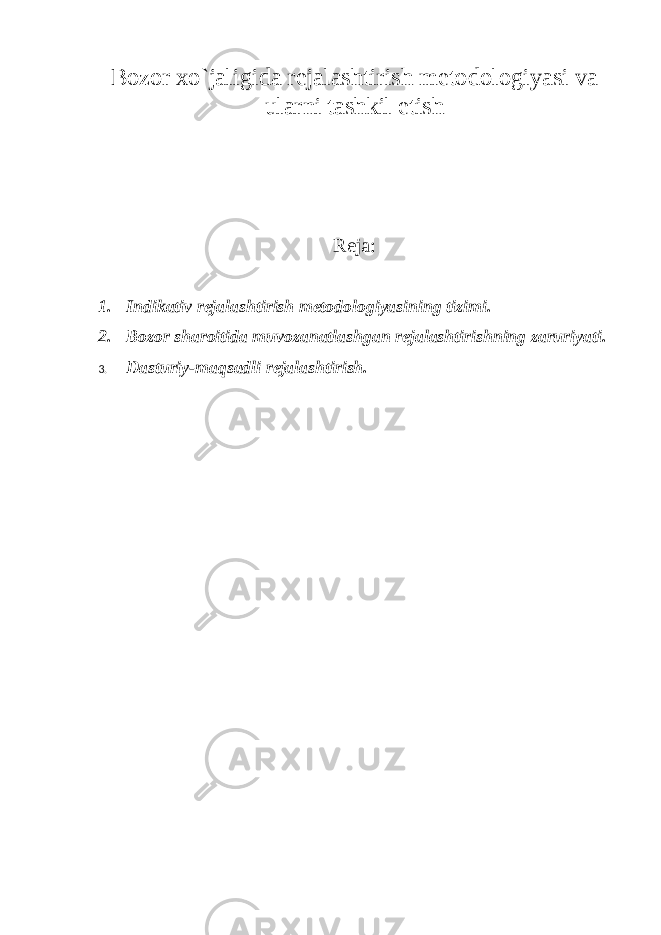 Bozor xo`jaligida rejalashtirish metodologiyasi va ularni tashkil etish

Reja:

1. Indikativ rejalashtirish metodologiyasining tizimi.
2. Bozor sharoitida muvozanatlashgan rejalashtirishning zaruriyati.
3. Dasturiy-maqsadli rejalashtirish.

ARXIV.UZ
ARXIV.UZ
ARXIV.UZ
ARXIV.UZ
ARXIV.UZ